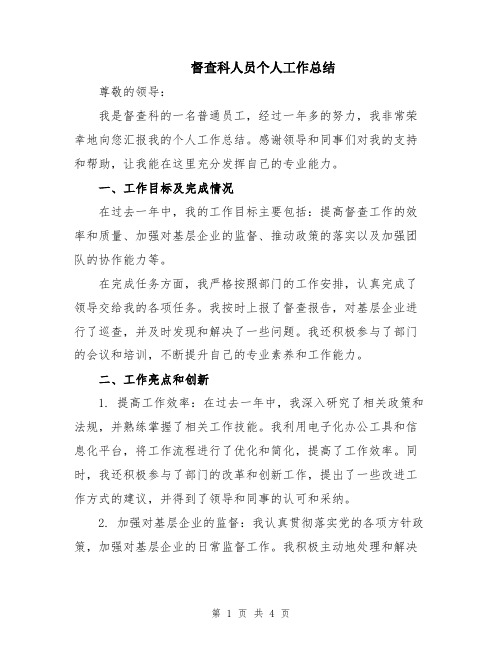 督查科人员个人工作总结

尊敬的领导：

我是督查科的一名普通员工，经过一年多的努力，我非常荣幸地向您汇报我的个人工作总结。感谢领导和同事们对我的支持和帮助，让我能在这里充分发挥自己的专业能力。

一、工作目标及完成情况

在过去一年中，我的工作目标主要包括：提高督查工作的效率和质量、加强对基层企业的监督、推动政策的落实以及加强团队的协作能力等。

在完成任务方面，我严格按照部门的工作安排，认真完成了领导交给我的各项任务。我按时上报了督查报告，对基层企业进行了巡查，并及时发现和解决了一些问题。我还积极参与了部门的会议和培训，不断提升自己的专业素养和工作能力。

二、工作亮点和创新

1. 提高工作效率：在过去一年中，我深入研究了相关政策和法规，并熟练掌握了相关工作技能。我利用电子化办公工具和信息化平台，将工作流程进行了优化和简化，提高了工作效率。同时，我还积极参与了部门的改革和创新工作，提出了一些改进工作方式的建议，并得到了领导和同事的认可和采纳。

2. 加强对基层企业的监督：我认真贯彻落实党的各项方针政策，加强对基层企业的日常监督工作。我积极主动地处理和解决

第 1 页 共 4 页